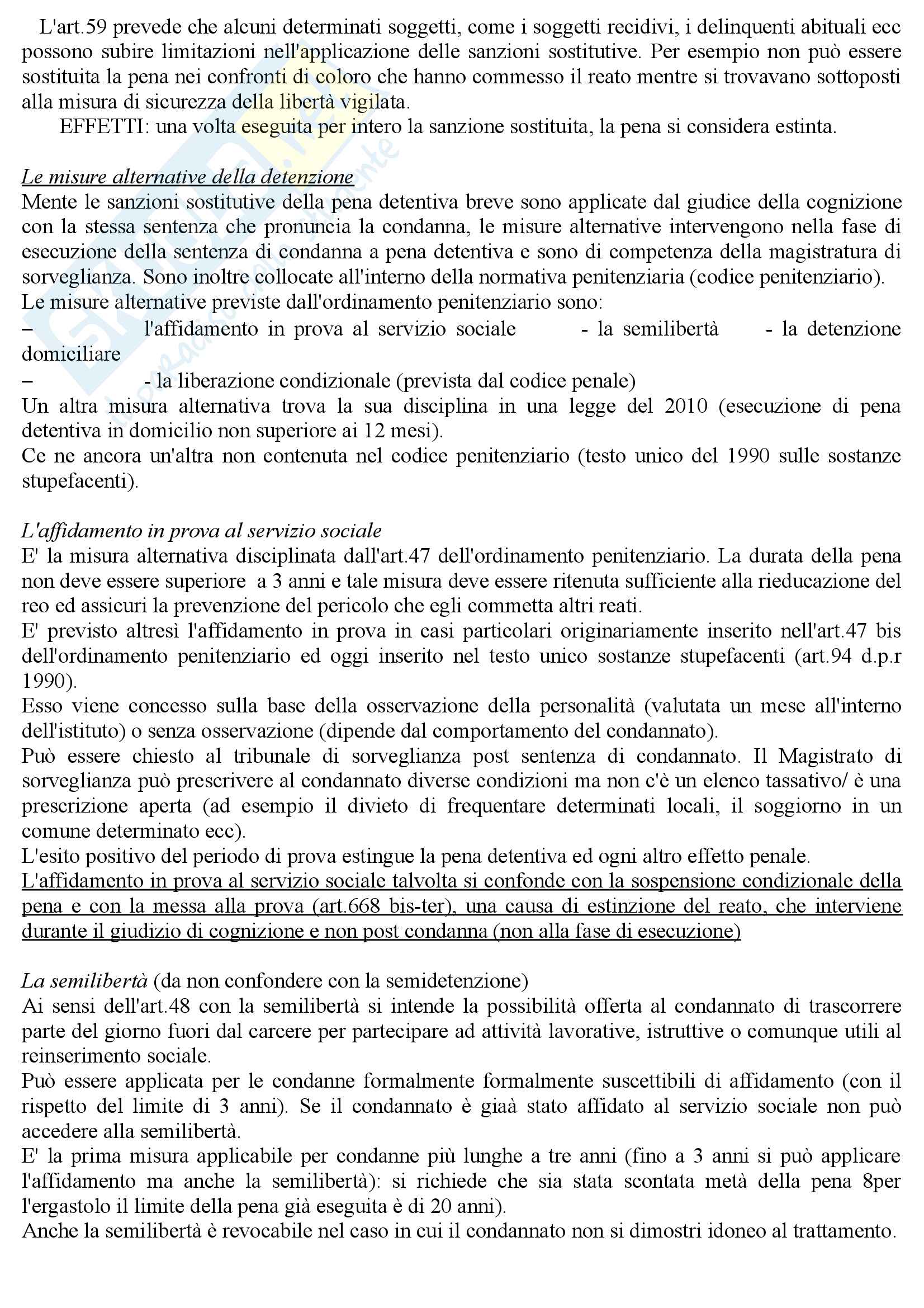 L'art.59 prevede che alcuni determinati soggetti, come i soggetti recidivi, i delinquenti abituali ecc possono subire limitazioni nell'applicazione delle sanzioni sostitutive. Per esempio non può essere sostituita la pena nei confronti di coloro che hanno commesso il reato mentre si trovavano sottoposti alla misura di sicurezza della libertà vigilata.

EFFETTI: una volta eseguita per intero la sanzione sostituita, la pena si considera estinta.

Le misure alternative della detenzione
Mente le sanzioni sostitutive della pena detentiva breve sono applicate dal giudice della cognizione con la stessa sentenza che pronuncia la condanna, le misure alternative intervengono nella fase di esecuzione della sentenza di condanna a pena detentiva e sono di competenza della magistratura di sorveglianza. Sono inoltre collocate all'interno della normativa penitenziaria (codice penitenziario).
Le misure alternative previste dall'ordinamento penitenziario sono:
– l'affidamento in prova al servizio sociale - la semilibertà - la detenzione domiciliare
– - la liberazione condizionale (prevista dal codice penale)
Un altra misura alternativa trova la sua disciplina in una legge del 2010 (esecuzione di pena detentiva in domicilio non superiore ai 12 mesi).
Ce ne ancora un'altra non contenuta nel codice penitenziario (testo unico del 1990 sulle sostanze stupefacenti).

L'affidamento in prova al servizio sociale
E' la misura alternativa disciplinata dall'art.47 dell'ordinamento penitenziario. La durata della pena non deve essere superiore a 3 anni e tale misura deve essere ritenuta sufficiente alla rieducazione del reo ed assicuri la prevenzione del pericolo che egli commetta altri reati.
E' previsto altresì l'affidamento in prova in casi particolari originariamente inserito nell'art.47 bis dell'ordinamento penitenziario ed oggi inserito nel testo unico sostanze stupefacenti (art.94 d.p.r 1990).
Esso viene concesso sulla base della osservazione della personalità (valutata un mese all'interno dell'istituto) o senza osservazione (dipende dal comportamento del condannato).
Può essere chiesto al tribunale di sorveglianza post sentenza di condannato. Il Magistrato di sorveglianza può prescrivere al condannato diverse condizioni ma non c'è un elenco tassativo/ è una prescrizione aperta (ad esempio il divieto di frequentare determinati locali, il soggiorno in un comune determinato ecc).
L'esito positivo del periodo di prova estingue la pena detentiva ed ogni altro effetto penale.
L'affidamento in prova al servizio sociale talvolta si confonde con la sospensione condizionale della pena e con la messa alla prova (art.668 bis-ter), una causa di estinzione del reato, che interviene durante il giudizio di cognizione e non post condanna (non alla fase di esecuzione)

La semilibertà (da non confondere con la semidetenzione)
Ai sensi dell'art.48 con la semilibertà si intende la possibilità offerta al condannato di trascorrere parte del giorno fuori dal carcere per partecipare ad attività lavorative, istruttive o comunque utili al reinserimento sociale.
Può essere applicata per le condanne formalmente formalmente suscettibili di affidamento (con il rispetto del limite di 3 anni). Se il condannato è giaà stato affidato al servizio sociale non può accedere alla semilibertà.
E' la prima misura applicabile per condanne più lunghe a tre anni (fino a 3 anni si può applicare l'affidamento ma anche la semilibertà): si richiede che sia stata scontata metà della pena 8per l'ergastolo il limite della pena già eseguita è di 20 anni).
Anche la semilibertà è revocabile nel caso in cui il condannato non si dimostri idoneo al trattamento.